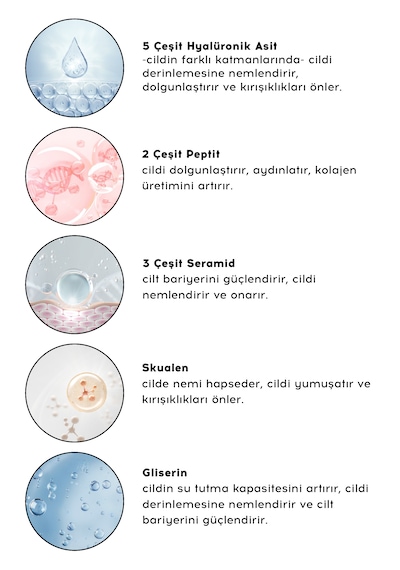 5 Çeşit Hyalüronik Asit
-cildin farklı katmanlarında- cildi derinlemesine nemlendirir, dolgunlaştırır ve kırışıklıkları önler.

2 Çeşit Peptit
cildi dolgunlaştırır, aydınlatır, kolajen üretimini artırır.

3 Çeşit Seramid
cilt bariyerini güçlendirir, cildi nemlendirir ve onarır.

Skualen
cilde nemi hapseder, cildi yumuşatır ve kırışıklıkları önler.

Gliserin
cildin su tutma kapasitesini artırır, cildi derinlemesine nemlendirir ve cilt bariyerini güçlendirir.